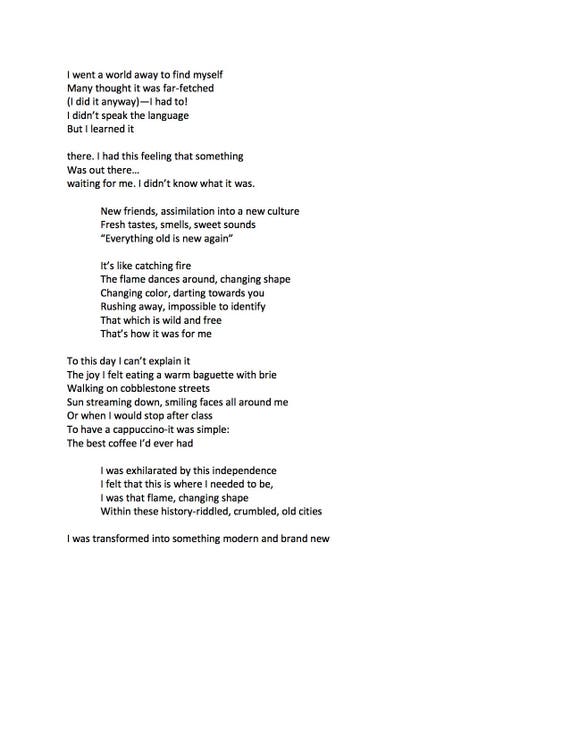 I went a world away to find myself
Many thought it was far-fetched
(I did it anyway)—I had to!
I didn't speak the language
But I learned it

there. I had this feeling that something
Was out there…
waiting for me. I didn't know what it was.

New friends, assimilation into a new culture
Fresh tastes, smells, sweet sounds
"Everything old is new again"

It's like catching fire
The flame dances around, changing shape
Changing color, darting towards you
Rushing away, impossible to identify
That which is wild and free
That's how it was for me

To this day I can't explain it
The joy I felt eating a warm baguette with brie
Walking on cobblestone streets
Sun streaming down, smiling faces all around me
Or when I would stop after class
To have a cappuccino-it was simple:
The best coffee I'd ever had

I was exhilarated by this independence
I felt that this is where I needed to be,
I was that flame, changing shape
Within these history-riddled, crumbled, old cities

I was transformed into something modern and brand new